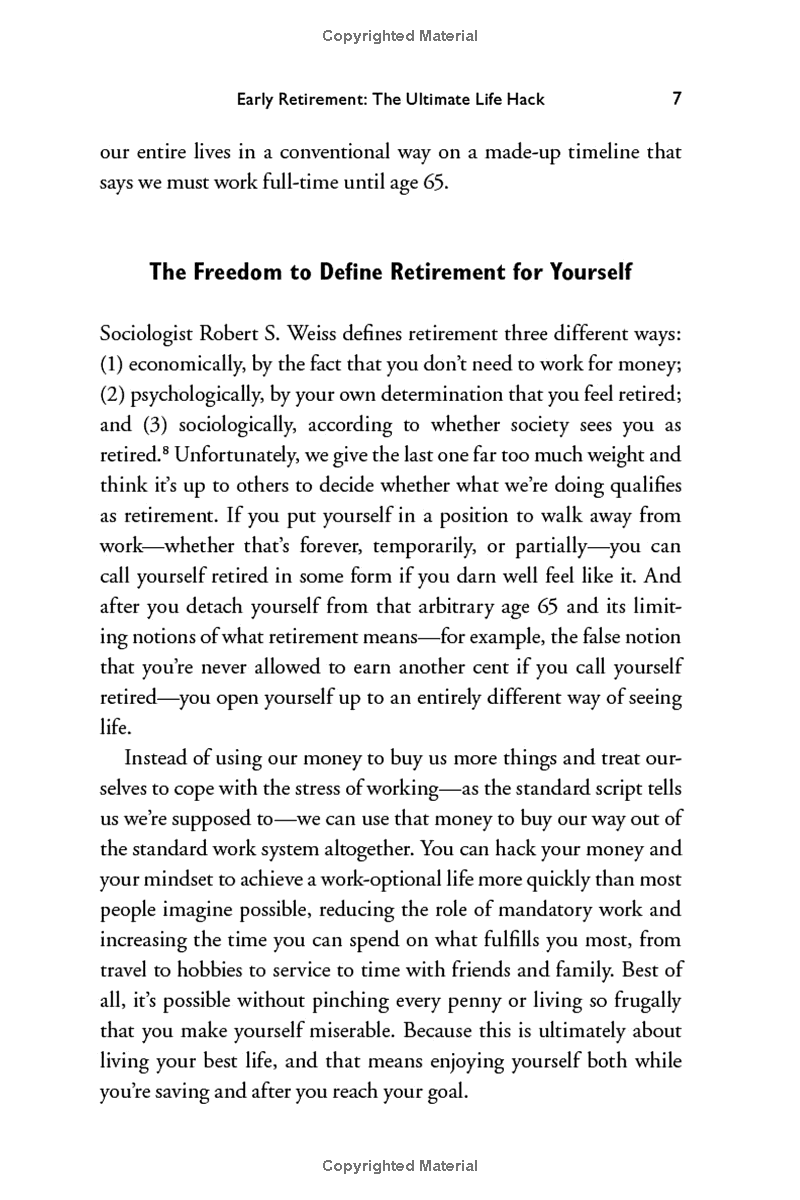 Copyrighted Material

Early Retirement: The Ultimate Life Hack 7

our entire lives in a conventional way on a made-up timeline that says we must work full-time until age 65.

The Freedom to Define Retirement for Yourself

Sociologist Robert S. Weiss defines retirement three different ways: (1) economically, by the fact that you don't need to work for money; (2) psychologically, by your own determination that you feel retired; and (3) sociologically, according to whether society sees you as retired.$^8$ Unfortunately, we give the last one far too much weight and think it's up to others to decide whether what we're doing qualifies as retirement. If you put yourself in a position to walk away from work—whether that's forever, temporarily, or partially—you can call yourself retired in some form if you darn well feel like it. And after you detach yourself from that arbitrary age 65 and its limiting notions of what retirement means—for example, the false notion that you're never allowed to earn another cent if you call yourself retired—you open yourself up to an entirely different way of seeing life.

Instead of using our money to buy us more things and treat ourselves to cope with the stress of working—as the standard script tells us we're supposed to—we can use that money to buy our way out of the standard work system altogether. You can hack your money and your mindset to achieve a work-optional life more quickly than most people imagine possible, reducing the role of mandatory work and increasing the time you can spend on what fulfills you most, from travel to hobbies to service to time with friends and family. Best of all, it's possible without pinching every penny or living so frugally that you make yourself miserable. Because this is ultimately about living your best life, and that means enjoying yourself both while you're saving and after you reach your goal.

Copyrighted Material